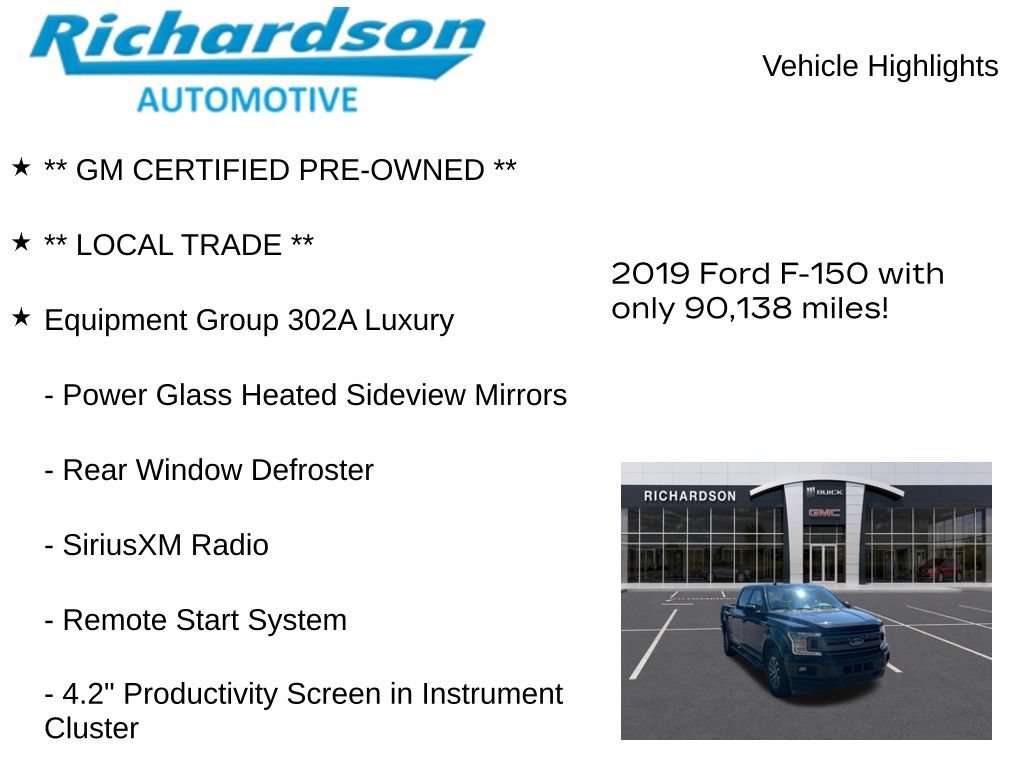 Richardson
AUTOMOTIVE

Vehicle Highlights

★ ** GM CERTIFIED PRE-OWNED **

★ ** LOCAL TRADE **

★ Equipment Group 302A Luxury

- Power Glass Heated Sideview Mirrors

- Rear Window Defroster

- SiriusXM Radio

- Remote Start System

- 4.2" Productivity Screen in Instrument Cluster

2019 Ford F-150 with only 90,138 miles!

RICHARDSON
BUICK
GMC